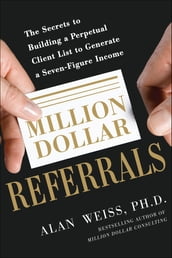 The Secrets to Building a Perpetual Client List to Generate a Seven-Figure Income

MILLION DOLLAR

REFERRALS

ALAN WEISS, PH.D.

BESTSELLING AUTHOR OF MILLION DOLLAR CONSULTING